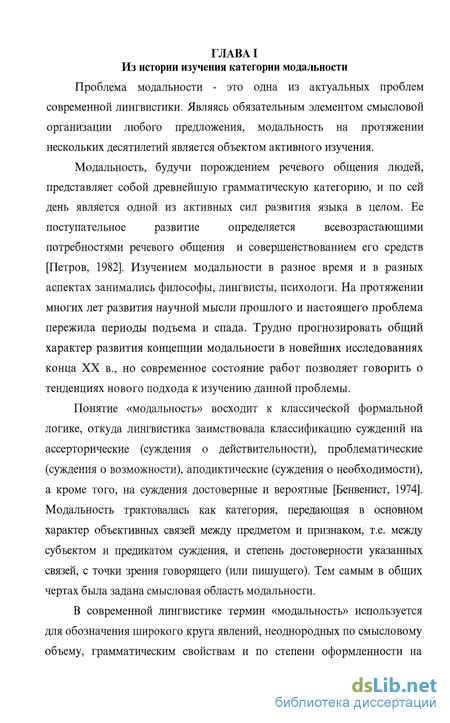 ГЛАВА I
Из истории изучения категории модальности

Проблема модальности - это одна из актуальных проблем современной лингвистики. Являясь обязательным элементом смысловой организации любого предложения, модальность на протяжении нескольких десятилетий является объектом активного изучения.

Модальность, будучи порождением речевого общения людей, представляет собой древнейшую грамматическую категорию, и по сей день является одной из активных сил развития языка в целом. Ее поступательное развитие определяется всевозрастающими потребностями речевого общения и совершенствованием его средств [Петров, 1982]. Изучением модальности в разное время и в разных аспектах занимались философы, лингвисты, психологи. На протяжении многих лет развития научной мысли прошлого и настоящего проблема пережила периоды подъема и спада. Трудно прогнозировать общий характер развития концепции модальности в новейших исследованиях конца XX в., но современное состояние работ позволяет говорить о тенденциях нового подхода к изучению данной проблемы.

Понятие «модальность» восходит к классической формальной логике, откуда лингвистика заимствовала классификацию суждений на ассерторические (суждения о действительности), проблематические (суждения о возможности), аподиктические (суждения о необходимости), а кроме того, на суждения достоверные и вероятные [Бенвенист, 1974]. Модальность трактовалась как категория, передающая в основном характер объективных связей между предметом и признаком, т.е. между субъектом и предикатом суждения, и степень достоверности указанных связей, с точки зрения говорящего (или пишущего). Тем самым в общих чертах была задана смысловая область модальности.

В современной лингвистике термин «модальность» используется для обозначения широкого круга явлений, неоднородных по смысловому объему, грамматическим свойствам и по степени оформленности на

dsLib.net
библиотека диссертаций